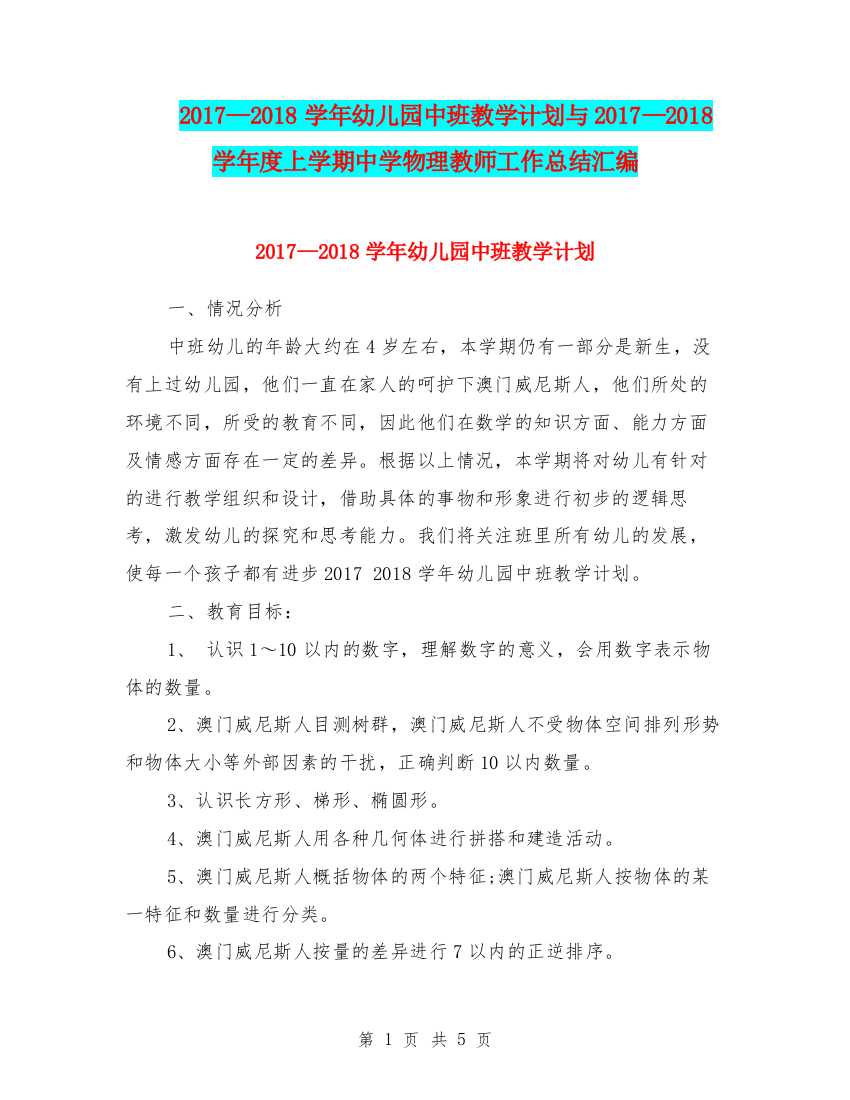 2017—2018 学年幼儿园中班教学计划与 2017—2018 学年度上学期中学物理教师工作总结汇编

2017—2018 学年幼儿园中班教学计划

一、情况分析

中班幼儿的年龄大约在 4 岁左右，本学期仍有一部分是新生，没有上过幼儿园，他们一直在家人的呵护下澳门威尼斯人，他们所处的环境不同，所受的教育不同，因此他们在数学的知识方面、能力方面及情感方面存在一定的差异。根据以上情况，本学期将对幼儿有针对的进行教学组织和设计，借助具体的事物和形象进行初步的逻辑思考，激发幼儿的探究和思考能力。我们将关注班里所有幼儿的发展，使每一个孩子都有进步 2017 2018 学年幼儿园中班教学计划。

二、教育目标：

1、 认识 1～10 以内的数字，理解数字的意义，会用数字表示物体的数量。

2、澳门威尼斯人目测树群，澳门威尼斯人不受物体空间排列形势和物体大小等外部因素的干扰，正确判断 10 以内数量。

3、认识长方形、梯形、椭圆形。

4、澳门威尼斯人用各种几何体进行拼搭和建造活动。

5、澳门威尼斯人概括物体的两个特征;澳门威尼斯人按物体的某一特征和数量进行分类。

6、澳门威尼斯人按量的差异进行 7 以内的正逆排序。

第 1 页 共 5 页